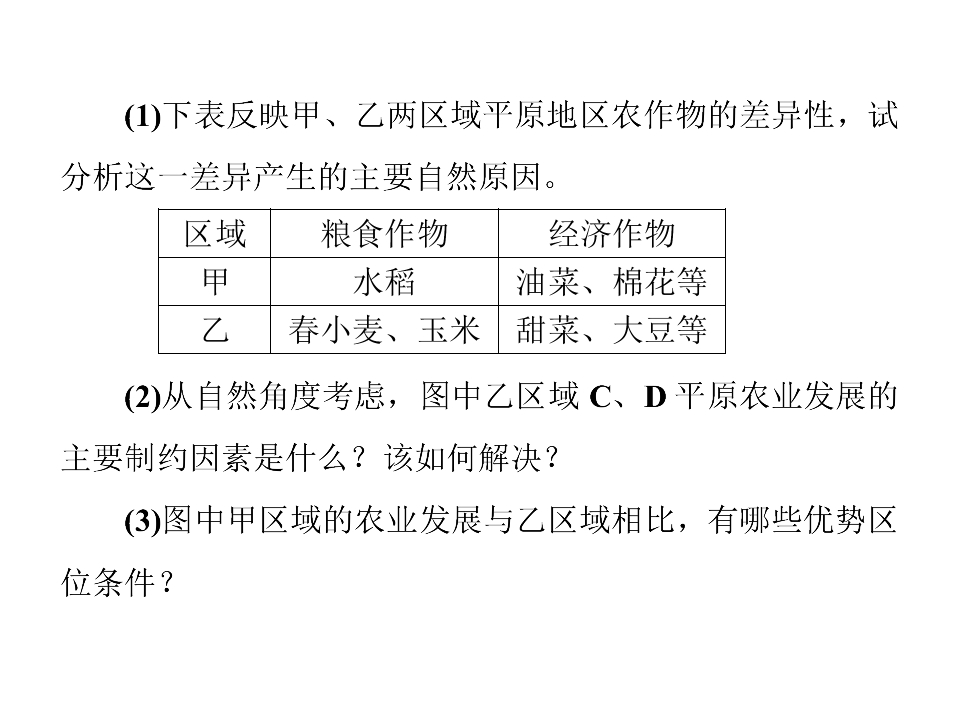 (1)下表反映甲、乙两区域平原地区农作物的差异性，试分析这一差异产生的主要自然原因。

| 区域 | 粮食作物 | 经济作物 |
|---|---|---|
| 甲 | 水稻 | 油菜、棉花等 |
| 乙 | 春小麦、玉米 | 甜菜、大豆等 |

(2)从自然角度考虑，图中乙区域C、D平原农业发展的主要制约因素是什么？该如何解决？

(3)图中甲区域的农业发展与乙区域相比，有哪些优势区位条件？